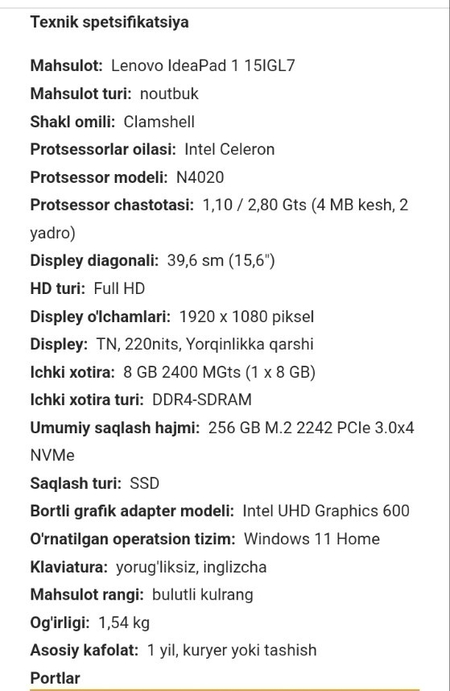 Texnik spetsifikatsiya

Mahsulot: Lenovo IdeaPad 1 15IGL7
Mahsulot turi: noutbuk
Shakl omili: Clamshell
Protsessorlar oilasi: Intel Celeron
Protsessor modeli: N4020
Protsessor chastotasi: 1,10 / 2,80 Gts (4 MB kesh, 2 yadro)
Displey diagonali: 39,6 sm (15,6")
HD turi: Full HD
Displey o'lchamlari: 1920 x 1080 piksel
Displey: TN, 220nits, Yorqinlikka qarshi
Ichki xotira: 8 GB 2400 MGts (1 x 8 GB)
Ichki xotira turi: DDR4-SDRAM
Umumiy saqlash hajmi: 256 GB M.2 2242 PCIe 3.0x4 NVMe
Saqlash turi: SSD
Bortli grafik adapter modeli: Intel UHD Graphics 600
O'rnatilgan operatsion tizim: Windows 11 Home
Klaviatura: yorug'liksiz, inglizcha
Mahsulot rangi: bulutli kulrang
Og'irligi: 1,54 kg
Asosiy kafolat: 1 yil, kuryer yoki tashish
Portlar